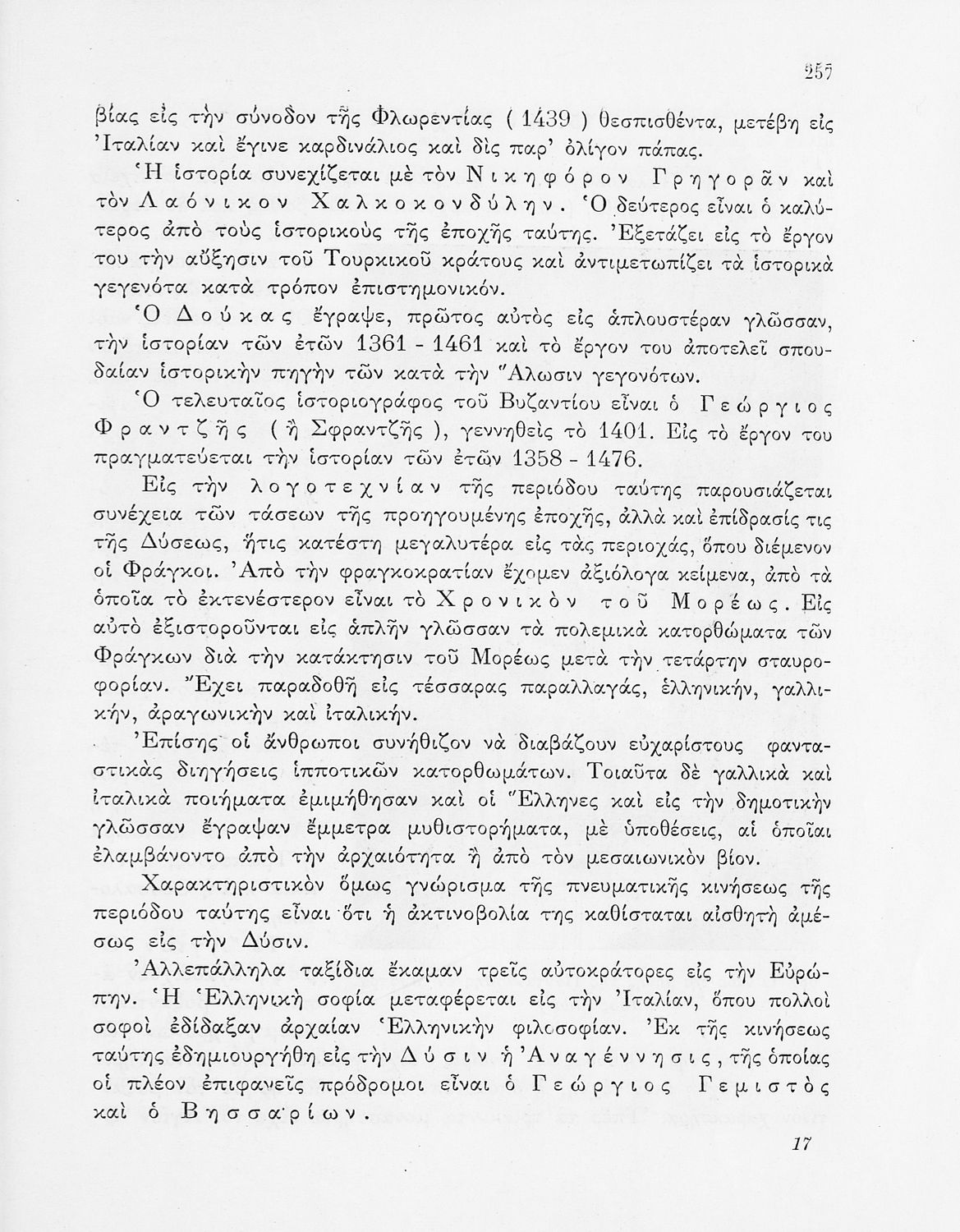 257

βίας εἰς τὴν σύνοδον τῆς Φλωρεντίας ( 1439 ) θεσπισθέντα, μετέβη εἰς Ἰταλίαν καὶ ἔγινε καρδινάλιος καὶ δὶς παρ' ὀλίγον πάπας.

Ἡ ἱστορία συνεχίζεται μὲ τὸν Νικηφόρον Γρηγορᾶν καὶ τὸν Λαόνικον Χαλκοκονδύλην. Ὁ δεύτερος εἶναι ὁ καλύτερος ἀπὸ τοὺς ἱστορικοὺς τῆς ἐποχῆς ταύτης. Ἐξετάζει εἰς τὸ ἔργον του τὴν αὔξησιν τοῦ Τουρκικοῦ κράτους καὶ ἀντιμετωπίζει τὰ ἱστορικὰ γεγενότα κατὰ τρόπον ἐπιστημονικόν.

Ὁ Δούκας ἔγραψε, πρῶτος αὐτὸς εἰς ἁπλουστέραν γλῶσσαν, τὴν ἱστορίαν τῶν ἐτῶν 1361 - 1461 καὶ τὸ ἔργον του ἀποτελεῖ σπουδαίαν ἱστορικὴν πηγὴν τῶν κατὰ τὴν Ἅλωσιν γεγονότων.

Ὁ τελευταῖος ἱστοριογράφος τοῦ Βυζαντίου εἶναι ὁ Γεώργιος Φραντζῆς ( ἢ Σφραντζῆς ), γεννηθεὶς τὸ 1401. Εἰς τὸ ἔργον του πραγματεύεται τὴν ἱστορίαν τῶν ἐτῶν 1358 - 1476.

Εἰς τὴν λογοτεχνίαν τῆς περιόδου ταύτης παρουσιάζεται συνέχεια τῶν τάσεων τῆς προηγουμένης ἐποχῆς, ἀλλὰ καὶ ἐπίδρασίς τις τῆς Δύσεως, ἥτις κατέστη μεγαλυτέρα εἰς τὰς περιοχάς, ὅπου διέμενον οἱ Φράγκοι. Ἀπὸ τὴν φραγκοκρατίαν ἔχομεν ἀξιόλογα κείμενα, ἀπὸ τὰ ὁποῖα τὸ ἐκτενέστερον εἶναι τὸ Χρονικὸν τοῦ Μορέως. Εἰς αὐτὸ ἐξιστοροῦνται εἰς ἁπλῆν γλῶσσαν τὰ πολεμικὰ κατορθώματα τῶν Φράγκων διὰ τὴν κατάκτησιν τοῦ Μορέως μετὰ τὴν τετάρτην σταυροφορίαν. Ἔχει παραδοθῆ εἰς τέσσαρας παραλλαγάς, ἑλληνικήν, γαλλικήν, ἀραγωνικὴν καὶ ἰταλικήν.

Ἐπίσης οἱ ἄνθρωποι συνήθιζον νὰ διαβάζουν εὐχαρίστους φανταστικὰς διηγήσεις ἱπποτικῶν κατορθωμάτων. Τοιαῦτα δὲ γαλλικὰ καὶ ἰταλικὰ ποιήματα ἐμιμήθησαν καὶ οἱ Ἕλληνες καὶ εἰς τὴν δημοτικὴν γλῶσσαν ἔγραψαν ἔμμετρα μυθιστορήματα, μὲ ὑποθέσεις, αἱ ὁποῖαι ἐλαμβάνοντο ἀπὸ τὴν ἀρχαιότητα ἢ ἀπὸ τὸν μεσαιωνικὸν βίον.

Χαρακτηριστικὸν ὅμως γνώρισμα τῆς πνευματικῆς κινήσεως τῆς περιόδου ταύτης εἶναι ὅτι ἡ ἀκτινοβολία της καθίσταται αἰσθητὴ ἀμέσως εἰς τὴν Δύσιν.

Ἀλλεπάλληλα ταξίδια ἔκαμαν τρεῖς αὐτοκράτορες εἰς τὴν Εὐρώπην. Ἡ Ἑλληνικὴ σοφία μεταφέρεται εἰς τὴν Ἰταλίαν, ὅπου πολλοὶ σοφοὶ ἐδίδαξαν ἀρχαίαν Ἑλληνικὴν φιλοσοφίαν. Ἐκ τῆς κινήσεως ταύτης ἐδημιουργήθη εἰς τὴν Δύσιν ἡ Ἀναγέννησις, τῆς ὁποίας οἱ πλέον ἐπιφανεῖς πρόδρομοι εἶναι ὁ Γεώργιος Γεμιστὸς καὶ ὁ Βησσαρίων.

17